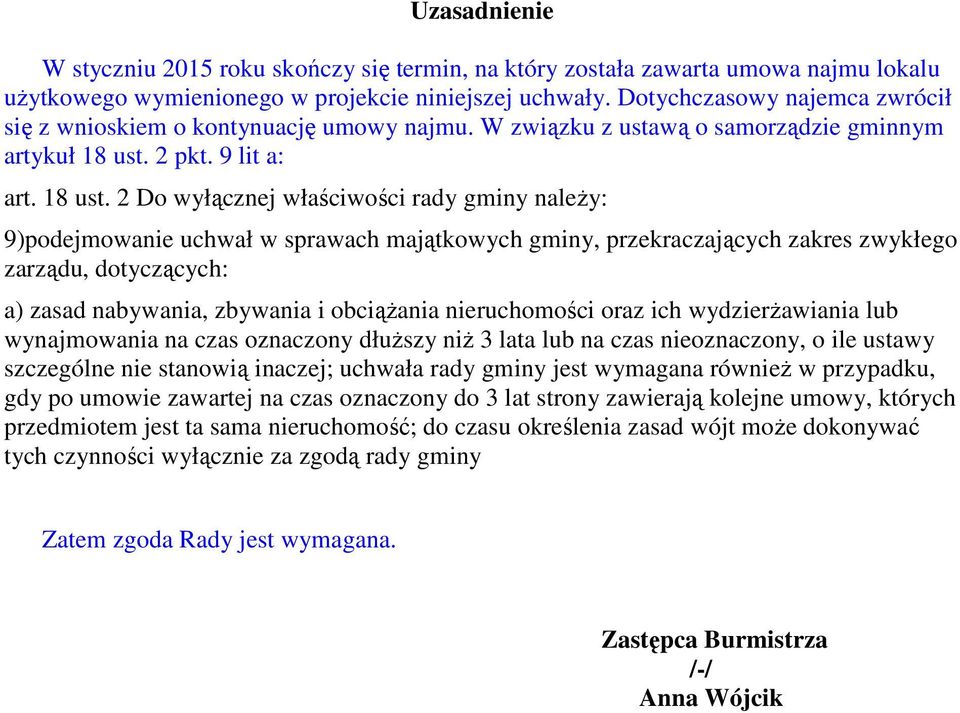 Uzasadnienie

W styczniu 2015 roku skończy się termin, na który została zawarta umowa najmu lokalu użytkowego wymienionego w projekcie niniejszej uchwały. Dotychczasowy najemca zwrócił się z wnioskiem o kontynuację umowy najmu. W związku z ustawą o samorządzie gminnym artykuł 18 ust. 2 pkt. 9 lit a:

art. 18 ust. 2 Do wyłącznej właściwości rady gminy należy:

9)podejmowanie uchwał w sprawach majątkowych gminy, przekraczających zakres zwykłego zarządu, dotyczących:

a) zasad nabywania, zbywania i obciążania nieruchomości oraz ich wydzierżawiania lub wynajmowania na czas oznaczony dłuższy niż 3 lata lub na czas nieoznaczony, o ile ustawy szczególne nie stanowią inaczej; uchwała rady gminy jest wymagana również w przypadku, gdy po umowie zawartej na czas oznaczony do 3 lat strony zawierają kolejne umowy, których przedmiotem jest ta sama nieruchomość; do czasu określenia zasad wójt może dokonywać tych czynności wyłącznie za zgodą rady gminy

Zatem zgoda Rady jest wymagana.

Zastępca Burmistrza
/-/
Anna Wójcik